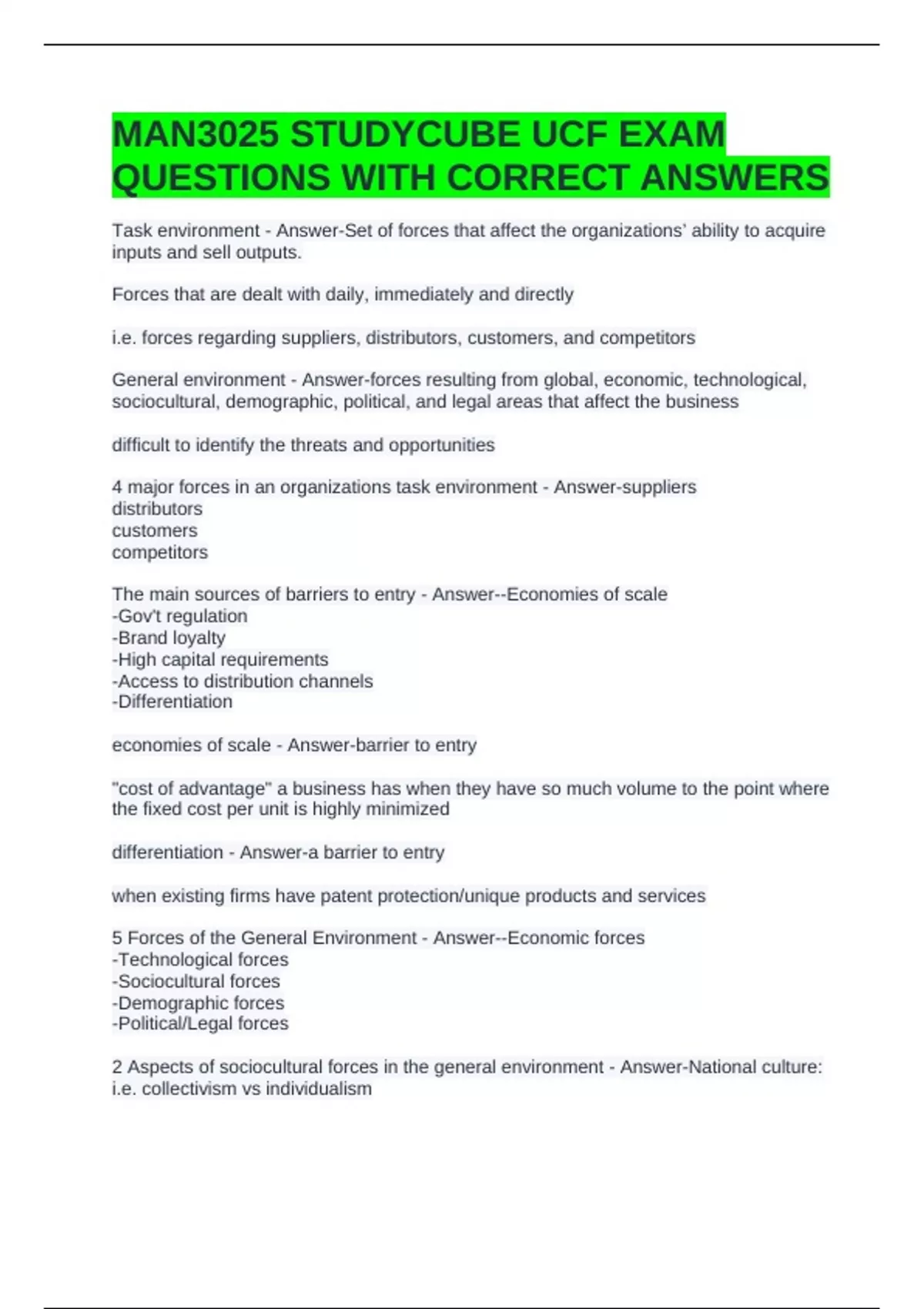 MAN3025 STUDYCUBE UCF EXAM QUESTIONS WITH CORRECT ANSWERS

Task environment - Answer-Set of forces that affect the organizations' ability to acquire inputs and sell outputs.

Forces that are dealt with daily, immediately and directly

i.e. forces regarding suppliers, distributors, customers, and competitors

General environment - Answer-forces resulting from global, economic, technological, sociocultural, demographic, political, and legal areas that affect the business

difficult to identify the threats and opportunities

4 major forces in an organizations task environment - Answer-suppliers
distributors
customers
competitors

The main sources of barriers to entry - Answer--Economies of scale
-Gov't regulation
-Brand loyalty
-High capital requirements
-Access to distribution channels
-Differentiation

economies of scale - Answer-barrier to entry

"cost of advantage" a business has when they have so much volume to the point where the fixed cost per unit is highly minimized

differentiation - Answer-a barrier to entry

when existing firms have patent protection/unique products and services

5 Forces of the General Environment - Answer--Economic forces
-Technological forces
-Sociocultural forces
-Demographic forces
-Political/Legal forces

2 Aspects of sociocultural forces in the general environment - Answer-National culture: i.e. collectivism vs individualism